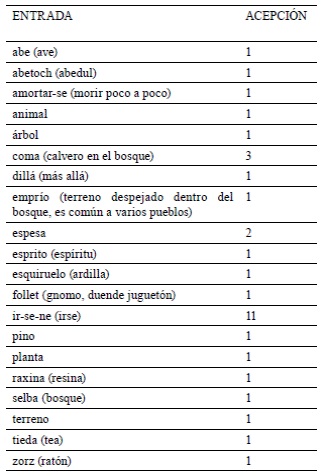 | ENTRADA | ACEPCIÓN |
|---|---|
| abe (ave) | 1 |
| abetoch (abedul) | 1 |
| amortar-se (morir poco a poco) | 1 |
| animal | 1 |
| árbol | 1 |
| coma (calvero en el bosque) | 3 |
| dillá (más allá) | 1 |
| emprío (terreno despejado dentro del bosque, es común a varios pueblos) | 1 |
| espesa | 2 |
| esprito (espíritu) | 1 |
| esquiruelo (ardilla) | 1 |
| follet (gnomo, duende juguetón) | 1 |
| ir-se-ne (irse) | 11 |
| pino | 1 |
| planta | 1 |
| raxina (resina) | 1 |
| selba (bosque) | 1 |
| terreno | 1 |
| tieda (tea) | 1 |
| zorz (ratón) | 1 |